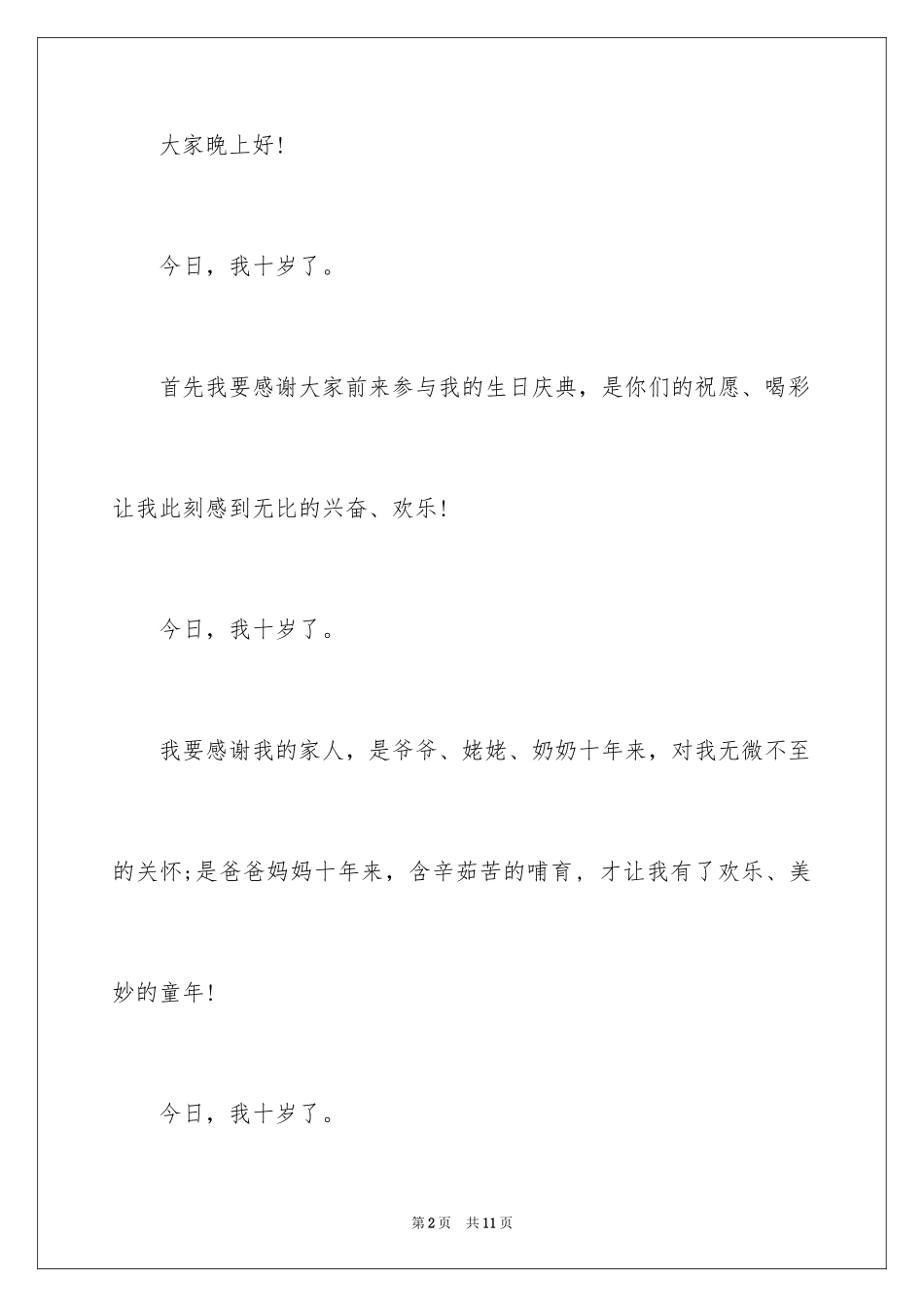 大家晚上好!

今日，我十岁了。

首先我要感谢大家前来参与我的生日庆典，是你们的祝愿、喝彩让我此刻感到无比的兴奋、欢乐!

今日，我十岁了。

我要感谢我的家人，是爷爷、姥姥、奶奶十年来，对我无微不至的关怀;是爸爸妈妈十年来，含辛茹苦的哺育，才让我有了欢乐、美妙的童年!

今日，我十岁了。

第2页　共11页